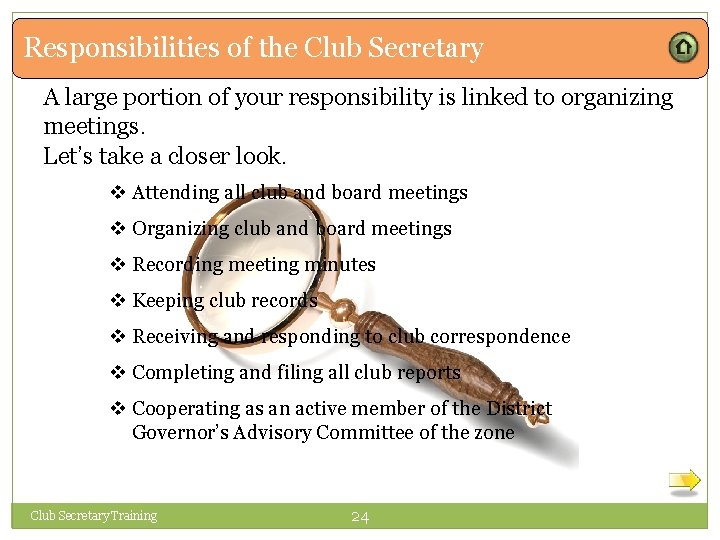 Responsibilities of the Club Secretary

A large portion of your responsibility is linked to organizing meetings.
Let's take a closer look.

❖ Attending all club and board meetings
❖ Organizing club and board meetings
❖ Recording meeting minutes
❖ Keeping club records
❖ Receiving and responding to club correspondence
❖ Completing and filing all club reports
❖ Cooperating as an active member of the District Governor's Advisory Committee of the zone

Club Secretary Training
24